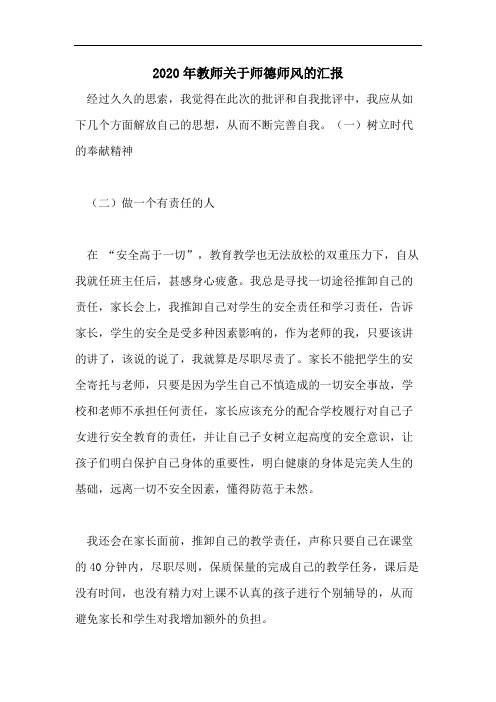 2020年教师关于师德师风的汇报

经过久久的思索，我觉得在此次的批评和自我批评中，我应从如下几个方面解放自己的思想，从而不断完善自我。（一）树立时代的奉献精神

（二）做一个有责任的人

在 “安全高于一切”，教育教学也无法放松的双重压力下，自从我就任班主任后，甚感身心疲惫。我总是寻找一切途径推卸自己的责任，家长会上，我推卸自己对学生的安全责任和学习责任，告诉家长，学生的安全是受多种因素影响的，作为老师的我，只要该讲的讲了，该说的说了，我就算是尽职尽责了。家长不能把学生的安全寄托与老师，只要是因为学生自己不慎造成的一切安全事故，学校和老师不承担任何责任，家长应该充分的配合学校履行对自己子女进行安全教育的责任，并让自己子女树立起高度的安全意识，让孩子们明白保护自己身体的重要性，明白健康的身体是完美人生的基础，远离一切不安全因素，懂得防范于未然。

我还会在家长面前，推卸自己的教学责任，声称只要自己在课堂的40分钟内，尽职尽则，保质保量的完成自己的教学任务，课后是没有时间，也没有精力对上课不认真的孩子进行个别辅导的，从而避免家长和学生对我增加额外的负担。